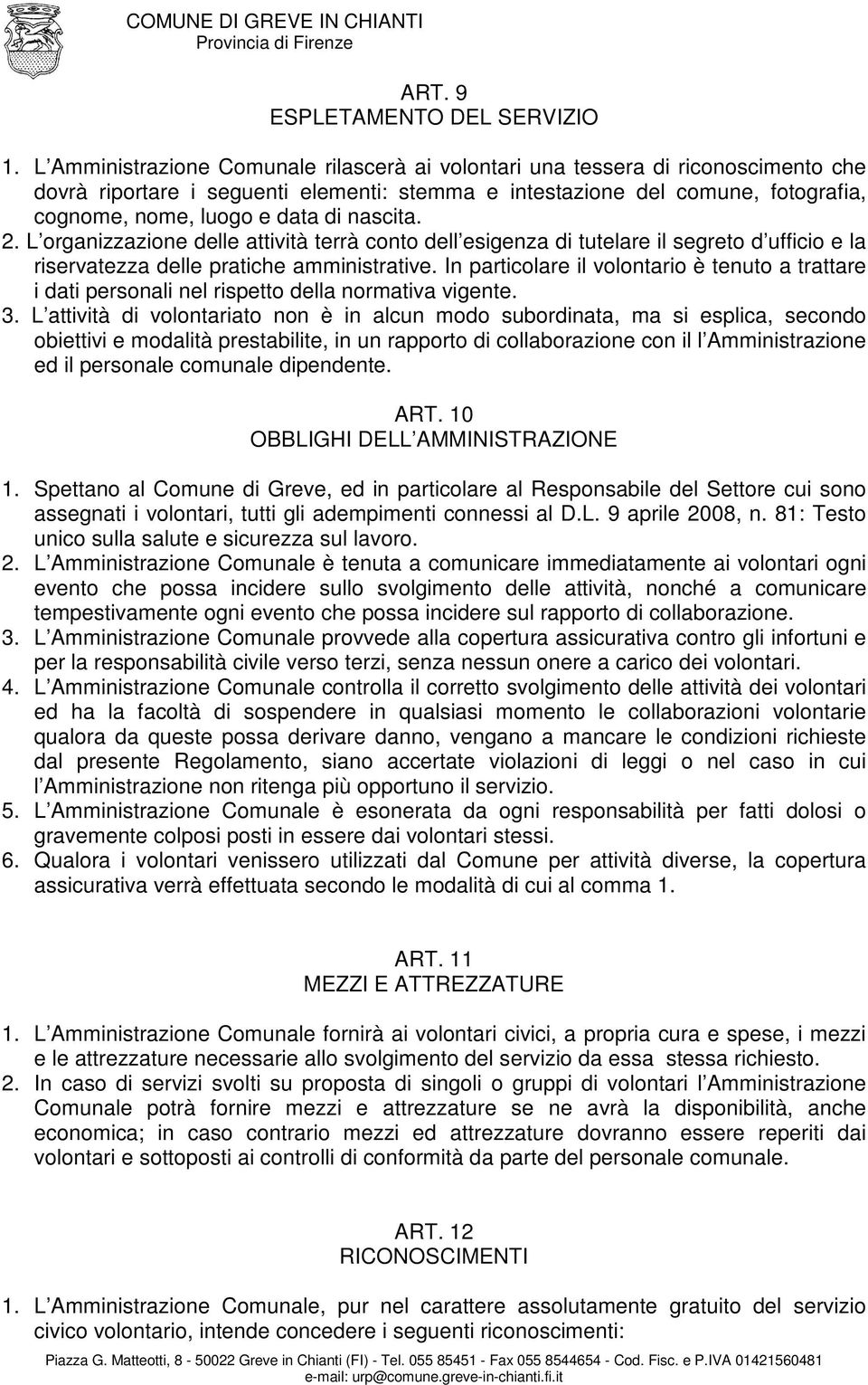 COMUNE DI GREVE IN CHIANTI
Provincia di Firenze

ART. 9
ESPLETAMENTO DEL SERVIZIO

1. L Amministrazione Comunale rilascerà ai volontari una tessera di riconoscimento che dovrà riportare i seguenti elementi: stemma e intestazione del comune, fotografia, cognome, nome, luogo e data di nascita.
2. L organizzazione delle attività terrà conto dell esigenza di tutelare il segreto d ufficio e la riservatezza delle pratiche amministrative. In particolare il volontario è tenuto a trattare i dati personali nel rispetto della normativa vigente.
3. L attività di volontariato non è in alcun modo subordinata, ma si esplica, secondo obiettivi e modalità prestabilite, in un rapporto di collaborazione con il l Amministrazione ed il personale comunale dipendente.

ART. 10
OBBLIGHI DELL AMMINISTRAZIONE

1. Spettano al Comune di Greve, ed in particolare al Responsabile del Settore cui sono assegnati i volontari, tutti gli adempimenti connessi al D.L. 9 aprile 2008, n. 81: Testo unico sulla salute e sicurezza sul lavoro.
2. L Amministrazione Comunale è tenuta a comunicare immediatamente ai volontari ogni evento che possa incidere sullo svolgimento delle attività, nonché a comunicare tempestivamente ogni evento che possa incidere sul rapporto di collaborazione.
3. L Amministrazione Comunale provvede alla copertura assicurativa contro gli infortuni e per la responsabilità civile verso terzi, senza nessun onere a carico dei volontari.
4. L Amministrazione Comunale controlla il corretto svolgimento delle attività dei volontari ed ha la facoltà di sospendere in qualsiasi momento le collaborazioni volontarie qualora da queste possa derivare danno, vengano a mancare le condizioni richieste dal presente Regolamento, siano accertate violazioni di leggi o nel caso in cui l Amministrazione non ritenga più opportuno il servizio.
5. L Amministrazione Comunale è esonerata da ogni responsabilità per fatti dolosi o gravemente colposi posti in essere dai volontari stessi.
6. Qualora i volontari venissero utilizzati dal Comune per attività diverse, la copertura assicurativa verrà effettuata secondo le modalità di cui al comma 1.

ART. 11
MEZZI E ATTREZZATURE

1. L Amministrazione Comunale fornirà ai volontari civici, a propria cura e spese, i mezzi e le attrezzature necessarie allo svolgimento del servizio da essa stessa richiesto.
2. In caso di servizi svolti su proposta di singoli o gruppi di volontari l Amministrazione Comunale potrà fornire mezzi e attrezzature se ne avrà la disponibilità, anche economica; in caso contrario mezzi ed attrezzature dovranno essere reperiti dai volontari e sottoposti ai controlli di conformità da parte del personale comunale.

ART. 12
RICONOSCIMENTI

1. L Amministrazione Comunale, pur nel carattere assolutamente gratuito del servizio civico volontario, intende concedere i seguenti riconoscimenti:

Piazza G. Matteotti, 8 - 50022 Greve in Chianti (FI) - Tel. 055 85451 - Fax 055 8544654 - Cod. Fisc. e P.IVA 01421560481
e-mail: urp@comune.greve-in-chianti.fi.it